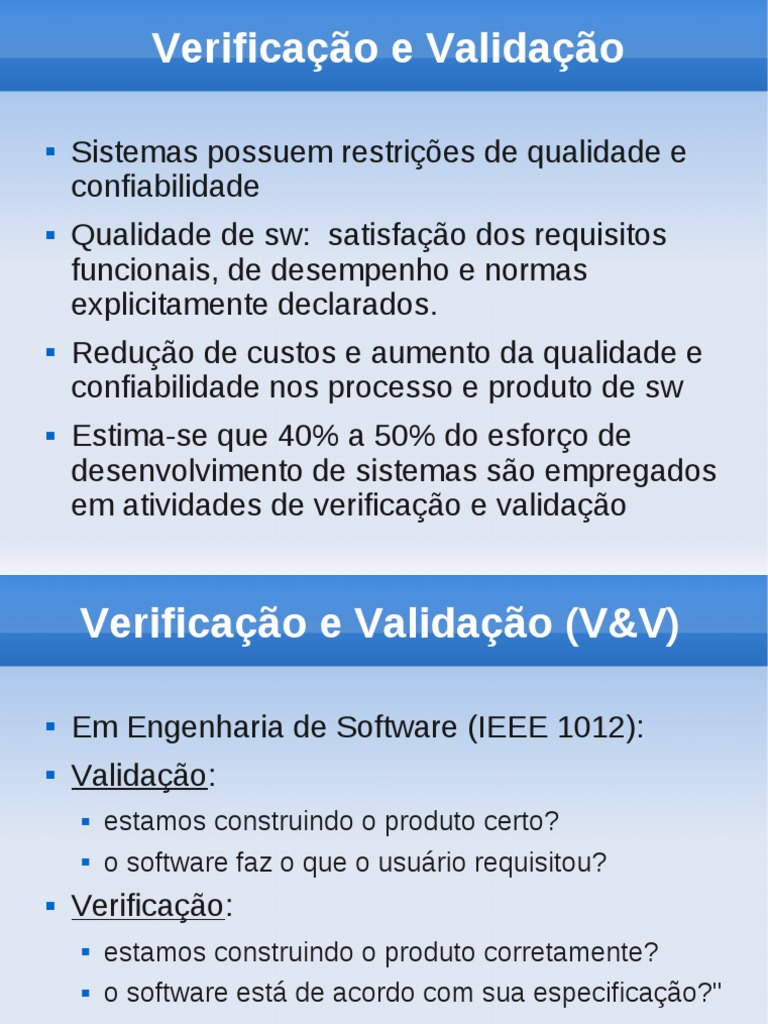 Verificação e Validação

- Sistemas possuem restrições de qualidade e confiabilidade
- Qualidade de sw: satisfação dos requisitos funcionais, de desempenho e normas explicitamente declarados.
- Redução de custos e aumento da qualidade e confiabilidade nos processo e produto de sw
- Estima-se que 40% a 50% do esforço de desenvolvimento de sistemas são empregados em atividades de verificação e validação

Verificação e Validação (V&V)

- Em Engenharia de Software (IEEE 1012):
- Validação:
  - estamos construindo o produto certo?
  - o software faz o que o usuário requisitou?
- Verificação:
  - estamos construindo o produto corretamente?
  - o software está de acordo com sua especificação?"